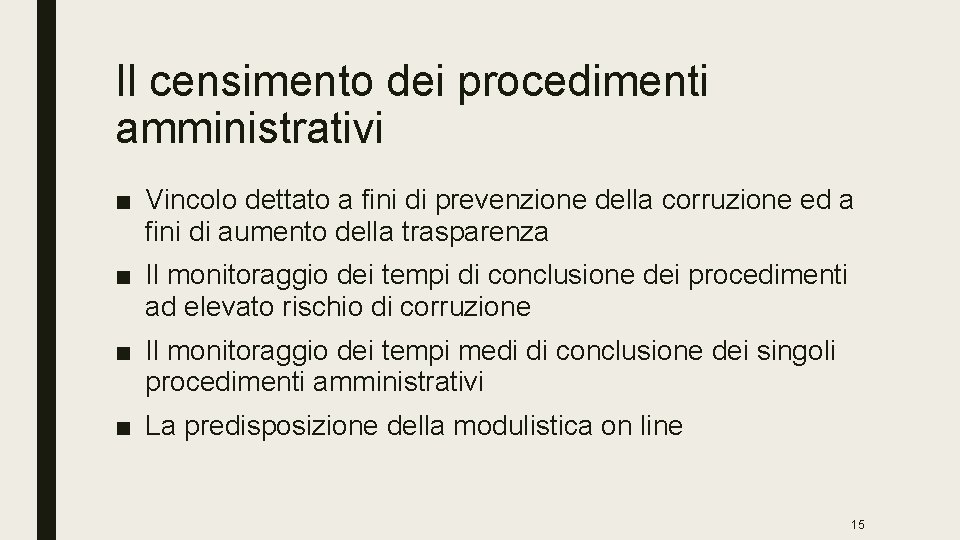 Il censimento dei procedimenti amministrativi

■ Vincolo dettato a fini di prevenzione della corruzione ed a fini di aumento della trasparenza

■ Il monitoraggio dei tempi di conclusione dei procedimenti ad elevato rischio di corruzione

■ Il monitoraggio dei tempi medi di conclusione dei singoli procedimenti amministrativi

■ La predisposizione della modulistica on line

15